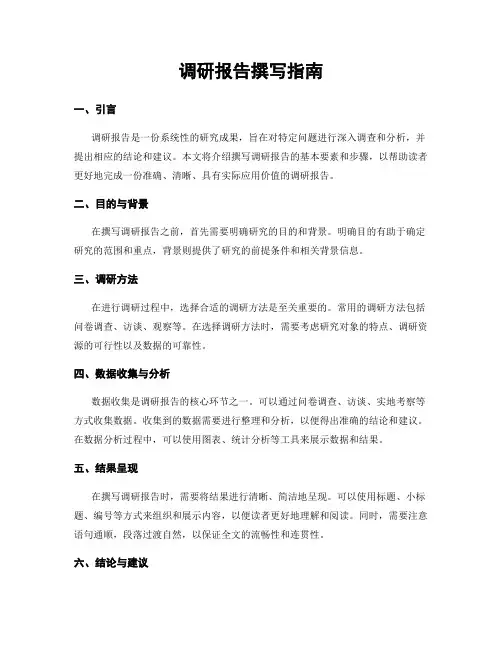 调研报告撰写指南

一、引言

调研报告是一份系统性的研究成果，旨在对特定问题进行深入调查和分析，并提出相应的结论和建议。本文将介绍撰写调研报告的基本要素和步骤，以帮助读者更好地完成一份准确、清晰、具有实际应用价值的调研报告。

二、目的与背景

在撰写调研报告之前，首先需要明确研究的目的和背景。明确目的有助于确定研究的范围和重点，背景则提供了研究的前提条件和相关背景信息。

三、调研方法

在进行调研过程中，选择合适的调研方法是至关重要的。常用的调研方法包括问卷调查、访谈、观察等。在选择调研方法时，需要考虑研究对象的特点、调研资源的可行性以及数据的可靠性。

四、数据收集与分析

数据收集是调研报告的核心环节之一。可以通过问卷调查、访谈、实地考察等方式收集数据。收集到的数据需要进行整理和分析，以便得出准确的结论和建议。在数据分析过程中，可以使用图表、统计分析等工具来展示数据和结果。

五、结果呈现

在撰写调研报告时，需要将结果进行清晰、简洁地呈现。可以使用标题、小标题、编号等方式来组织和展示内容，以便读者更好地理解和阅读。同时，需要注意语句通顺，段落过渡自然，以保证全文的流畅性和连贯性。

六、结论与建议